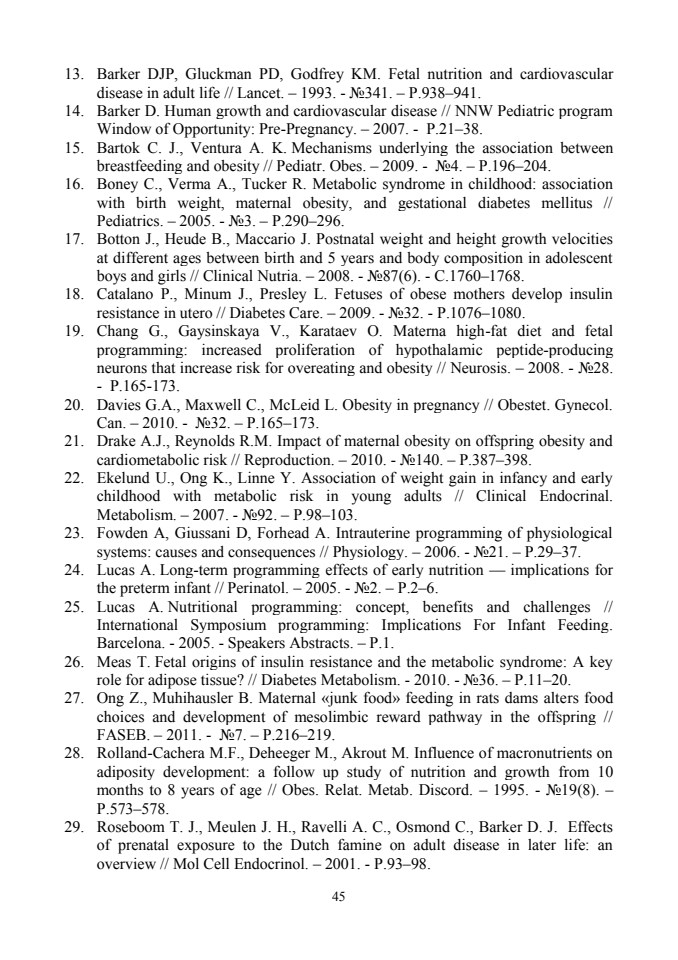 13. Barker DJP, Gluckman PD, Godfrey KM. Fetal nutrition and cardiovascular disease in adult life // Lancet. – 1993. - №341. – P.938–941.
14. Barker D. Human growth and cardiovascular disease // NNW Pediatric program Window of Opportunity: Pre-Pregnancy. – 2007. - P.21–38.
15. Bartok C. J., Ventura A. K. Mechanisms underlying the association between breastfeeding and obesity // Pediatr. Obes. – 2009. - №4. – P.196–204.
16. Boney C., Verma A., Tucker R. Metabolic syndrome in childhood: association with birth weight, maternal obesity, and gestational diabetes mellitus // Pediatrics. – 2005. - №3. – P.290–296.
17. Botton J., Heude B., Maccario J. Postnatal weight and height growth velocities at different ages between birth and 5 years and body composition in adolescent boys and girls // Clinical Nutria. – 2008. - №87(6). - C.1760–1768.
18. Catalano P., Minum J., Presley L. Fetuses of obese mothers develop insulin resistance in utero // Diabetes Care. – 2009. - №32. - P.1076–1080.
19. Chang G., Gaysinskaya V., Karataev O. Materna high-fat diet and fetal programming: increased proliferation of hypothalamic peptide-producing neurons that increase risk for overeating and obesity // Neurosis. – 2008. - №28. - P.165-173.
20. Davies G.A., Maxwell C., McLeid L. Obesity in pregnancy // Obestet. Gynecol. Can. – 2010. - №32. – P.165–173.
21. Drake A.J., Reynolds R.M. Impact of maternal obesity on offspring obesity and cardiometabolic risk // Reproduction. – 2010. - №140. – P.387–398.
22. Ekelund U., Ong K., Linne Y. Association of weight gain in infancy and early childhood with metabolic risk in young adults // Clinical Endocrinal. Metabolism. – 2007. - №92. – P.98–103.
23. Fowden A, Giussani D, Forhead A. Intrauterine programming of physiological systems: causes and consequences // Physiology. – 2006. - №21. – P.29–37.
24. Lucas A. Long-term programming effects of early nutrition — implications for the preterm infant // Perinatol. – 2005. - №2. – P.2–6.
25. Lucas A. Nutritional programming: concept, benefits and challenges // International Symposium programming: Implications For Infant Feeding. Barcelona. - 2005. - Speakers Abstracts. – P.1.
26. Meas T. Fetal origins of insulin resistance and the metabolic syndrome: A key role for adipose tissue? // Diabetes Metabolism. - 2010. - №36. – P.11–20.
27. Ong Z., Muhihausler B. Maternal «junk food» feeding in rats dams alters food choices and development of mesolimbic reward pathway in the offspring // FASEB. – 2011. - №7. – P.216–219.
28. Rolland-Cachera M.F., Deheeger M., Akrout M. Influence of macronutrients on adiposity development: a follow up study of nutrition and growth from 10 months to 8 years of age // Obes. Relat. Metab. Discord. – 1995. - №19(8). – P.573–578.
29. Roseboom T. J., Meulen J. H., Ravelli A. C., Osmond C., Barker D. J. Effects of prenatal exposure to the Dutch famine on adult disease in later life: an overview // Mol Cell Endocrinol. – 2001. - P.93–98.

45